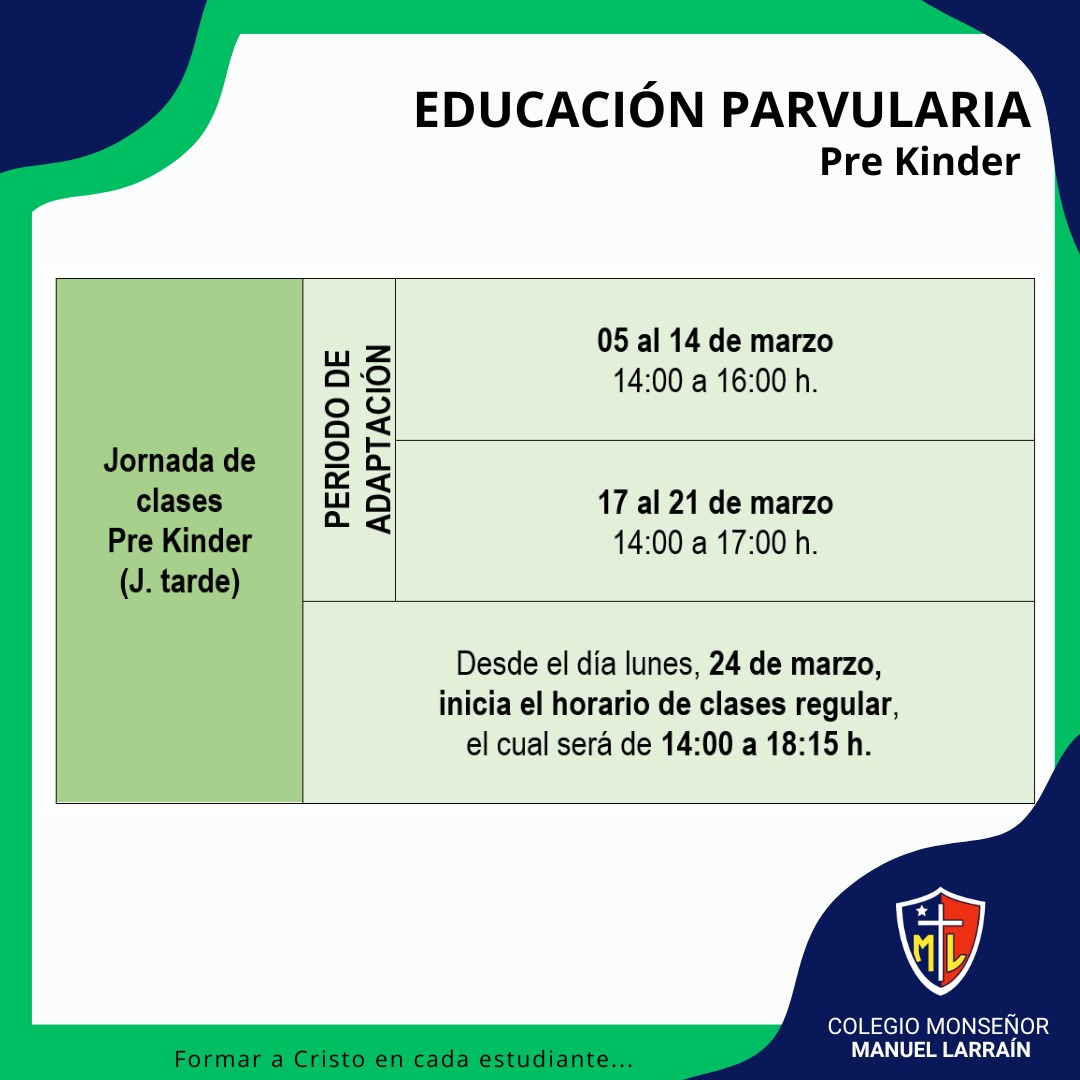 EDUCACIÓN PARVULARIA
Pre Kinder

| Jornada de clases Pre Kinder (J. tarde) | PERIODO DE ADAPTACIÓN | 05 al 14 de marzo 14:00 a 16:00 h. |
|---|---|---|
| | | 17 al 21 de marzo 14:00 a 17:00 h. |
| | Desde el día lunes, 24 de marzo, inicia el horario de clases regular, el cual será de 14:00 a 18:15 h. | |

ML

COLEGIO MONSEÑOR
MANUEL LARRAÍN

Formar a Cristo en cada estudiante...